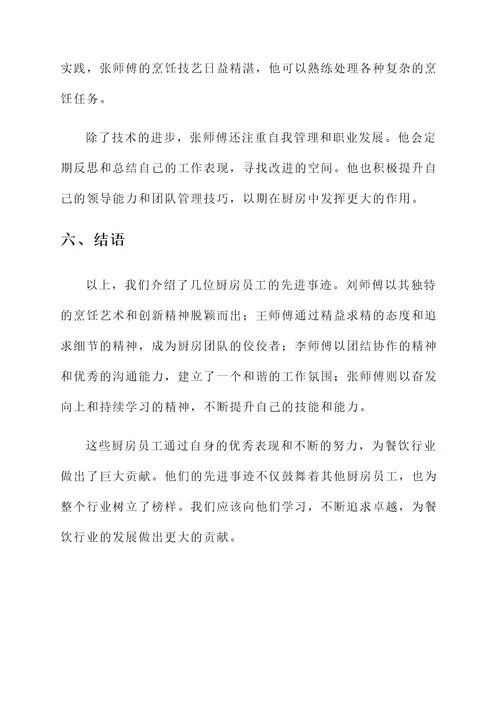 实践，张师傅的烹饪技艺日益精湛，他可以熟练处理各种复杂的烹饪任务。

除了技术的进步，张师傅还注重自我管理和职业发展。他会定期反思和总结自己的工作表现，寻找改进的空间。他也积极提升自己的领导能力和团队管理技巧，以期在厨房中发挥更大的作用。

六、结语

以上，我们介绍了几位厨房员工的先进事迹。刘师傅以其独特的烹饪艺术和创新精神脱颖而出；王师傅通过精益求精的态度和追求细节的精神，成为厨房团队的佼佼者；李师傅以团结协作的精神和优秀的沟通能力，建立了一个和谐的工作氛围；张师傅则以奋发向上和持续学习的精神，不断提升自己的技能和能力。

这些厨房员工通过自身的优秀表现和不断的努力，为餐饮行业做出了巨大贡献。他们的先进事迹不仅鼓舞着其他厨房员工，也为整个行业树立了榜样。我们应该向他们学习，不断追求卓越，为餐饮行业的发展做出更大的贡献。